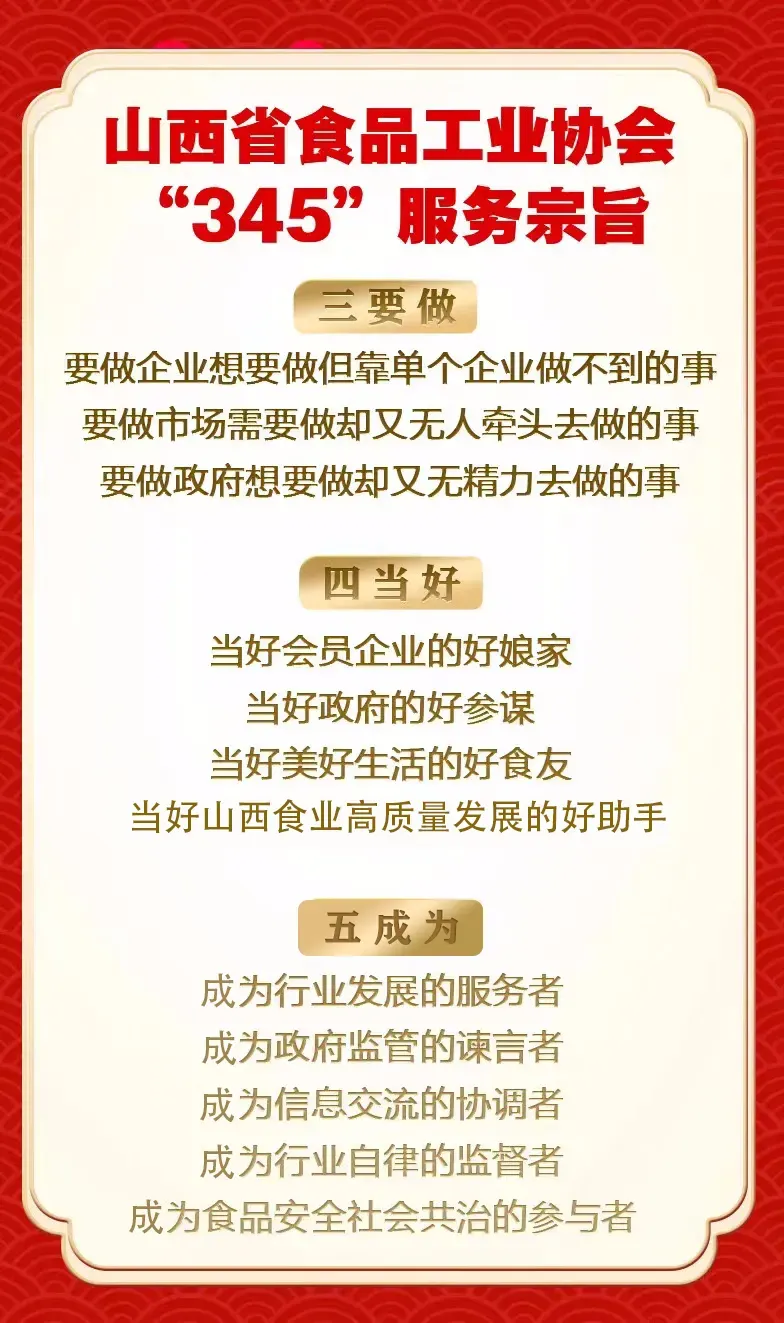 山西省食品工业协会
“345”服务宗旨

三要做

要做企业想要做但靠单个企业做不到的事
要做市场需要做却又无人牵头去做的事
要做政府想要做却又无精力去做的事

四当好

当好会员企业的好娘家
当好政府的好参谋
当好美好生活的好食友
当好山西食业高质量发展的好助手

五成为

成为行业发展的服务者
成为政府监管的谏言者
成为信息交流的协调者
成为行业自律的监督者
成为食品安全社会共治的参与者